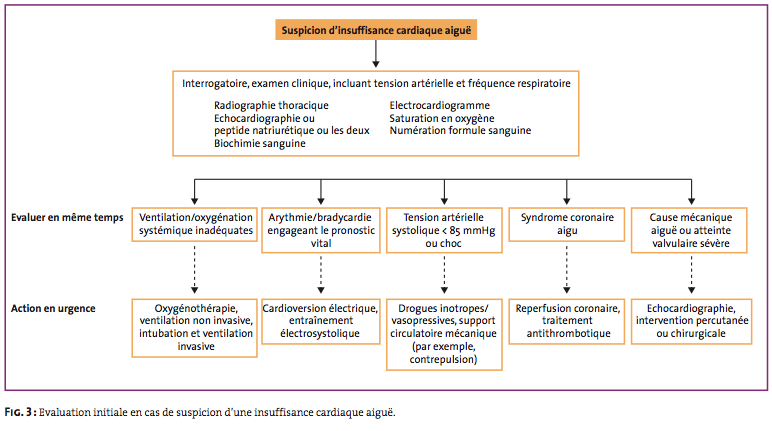 Suspicion d'insuffisance cardiaque aiguë

Interrogatoire, examen clinique, incluant tension artérielle et fréquence respiratoire

Radiographie thoracique
Echocardiographie ou peptide natriurétique ou les deux
Biochimie sanguine

Electrocardiogramme
Saturation en oxygène
Numération formule sanguine

Evaluer en même temps

Ventilation/oxygénation systémique inadéquates

Arythmie/bradycardie engageant le pronostic vital

Tension artérielle systolique < 85 mmHg ou choc

Syndrome coronaire aigu

Cause mécanique aiguë ou atteinte valvulaire sévère

Action en urgence

Oxygénothérapie, ventilation non invasive, intubation et ventilation invasive

Cardioversion électrique, entraînement électrosystolique

Drogues inotropes/ vasopressives, support circulatoire mécanique (par exemple, contrepulsion)

Reperfusion coronaire, traitement antithrombotique

Echocardiographie, intervention percutanée ou chirurgicale

FIG. 3 : Evaluation initiale en cas de suspicion d'une insuffisance cardiaque aiguë.